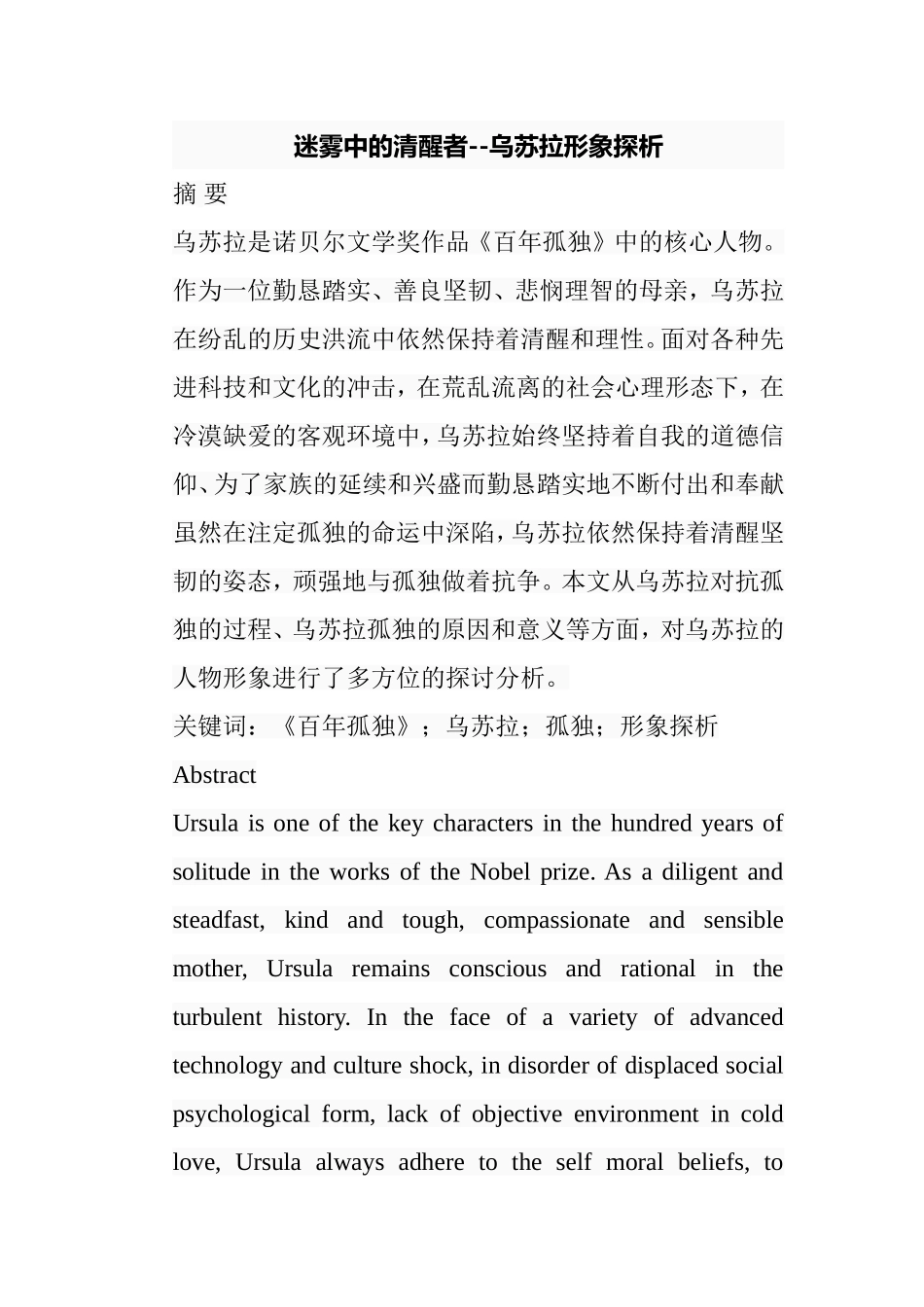 迷雾中的清醒者--乌苏拉形象探析

摘 要

乌苏拉是诺贝尔文学奖作品《百年孤独》中的核心人物。作为一位勤恳踏实、善良坚韧、悲悯理智的母亲，乌苏拉在纷乱的历史洪流中依然保持着清醒和理性。面对各种先进科技和文化的冲击，在荒乱流离的社会心理形态下，在冷漠缺爱的客观环境中，乌苏拉始终坚持着自我的道德信仰、为了家族的延续和兴盛而勤恳踏实地不断付出和奉献虽然在注定孤独的命运中深陷，乌苏拉依然保持着清醒坚韧的姿态，顽强地与孤独做着抗争。本文从乌苏拉对抗孤独的过程、乌苏拉孤独的原因和意义等方面，对乌苏拉的人物形象进行了多方位的探讨分析。

关键词：《百年孤独》；乌苏拉；孤独；形象探析

Abstract

Ursula is one of the key characters in the hundred years of solitude in the works of the Nobel prize. As a diligent and steadfast, kind and tough, compassionate and sensible mother, Ursula remains conscious and rational in the turbulent history. In the face of a variety of advanced technology and culture shock, in disorder of displaced social psychological form, lack of objective environment in cold love, Ursula always adhere to the self moral beliefs, to